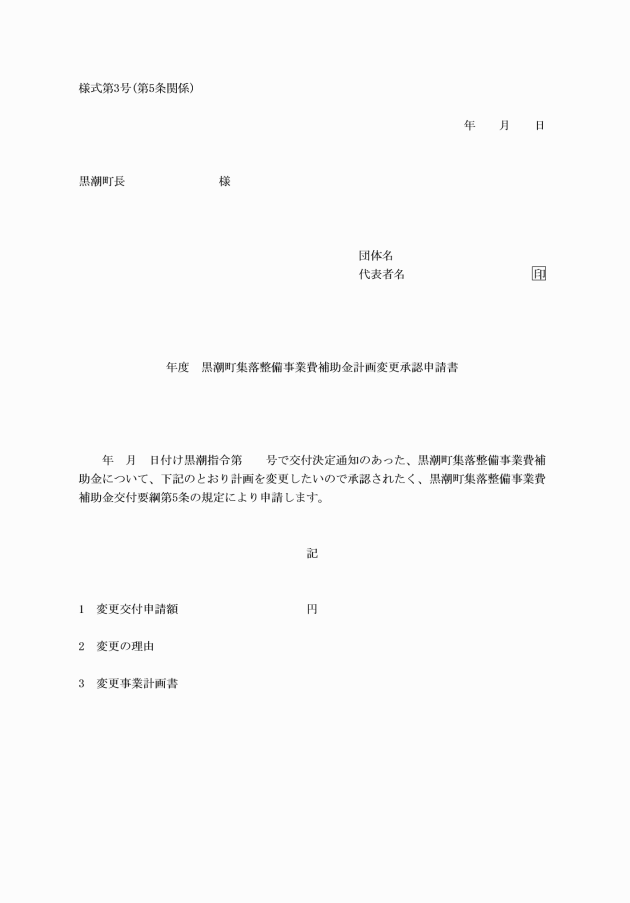 様式第3号(第5条関係)

年　月　日

黒潮町長　　　　　　様

団体名
代表者名　　　　　　印

年度　黒潮町集落整備事業費補助金計画変更承認申請書

年　月　日付け黒潮指令第　号で交付決定通知のあった、黒潮町集落整備事業費補助金について、下記のとおり計画を変更したいので承認されたく、黒潮町集落整備事業費補助金交付要綱第5条の規定により申請します。

記

1　変更交付申請額　　　　　　円

2　変更の理由

3　変更事業計画書